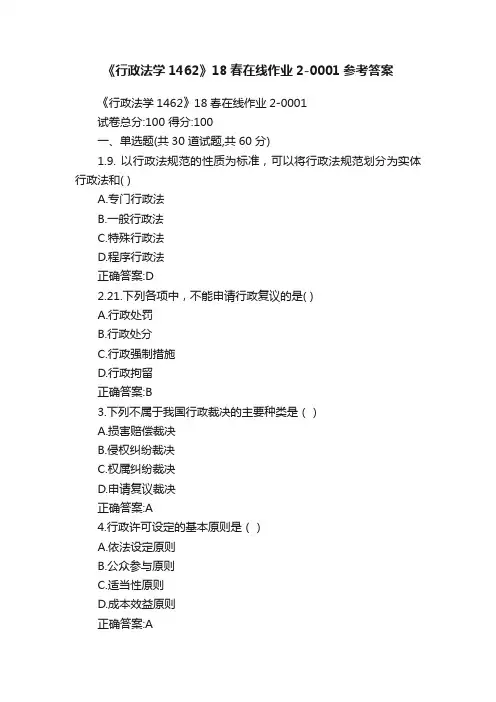 《行政法学 1462》18 春在线作业 2-0001 参考答案

《行政法学 1462》18 春在线作业 2-0001

试卷总分:100 得分:100

一、单选题(共 30 道试题,共 60 分)

1.9. 以行政法规范的性质为标准，可以将行政法规范划分为实体行政法和( )

A.专门行政法

B.一般行政法

C.特殊行政法

D.程序行政法

正确答案:D

2.21.下列各项中，不能申请行政复议的是( )

A.行政处罚

B.行政处分

C.行政强制措施

D.行政拘留

正确答案:B

3.下列不属于我国行政裁决的主要种类是（ ）

A.损害赔偿裁决

B.侵权纠纷裁决

C.权属纠纷裁决

D.申请复议裁决

正确答案:A

4.行政许可设定的基本原则是（ ）

A.依法设定原则

B.公众参与原则

C.适当性原则

D.成本效益原则

正确答案:A